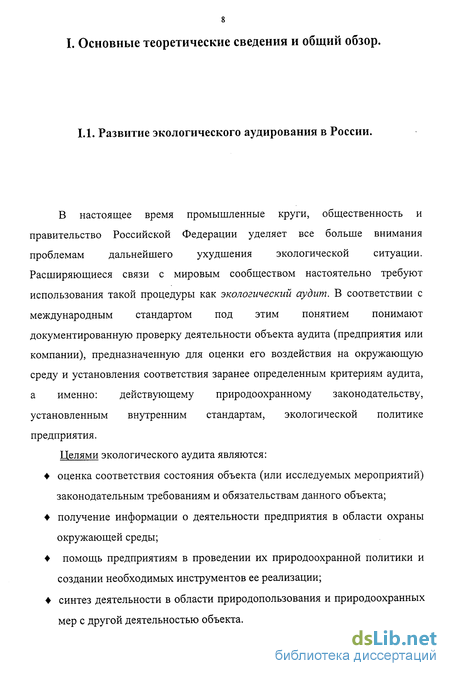 8

I. Основные теоретические сведения и общий обзор.

I.1. Развитие экологического аудирования в России.

В настоящее время промышленные круги, общественность и правительство Российской Федерации уделяет все больше внимания проблемам дальнейшего ухудшения экологической ситуации. Расширяющиеся связи с мировым сообществом настоятельно требуют использования такой процедуры как экологический аудит. В соответствии с международным стандартом под этим понятием понимают документированную проверку деятельности объекта аудита (предприятия или компании), предназначенную для оценки его воздействия на окружающую среду и установления соответствия заранее определенным критериям аудита, а именно: действующему природоохранному законодательству, установленным внутренним стандартам, экологической политике предприятия.

Целями экологического аудита являются:

♦ оценка соответствия состояния объекта (или исследуемых мероприятий) законодательным требованиям и обязательствам данного объекта;

♦ получение информации о деятельности предприятия в области охраны окружающей среды;

♦ помощь предприятиям в проведении их природоохранной политики и создании необходимых инструментов ее реализации;

♦ синтез деятельности в области природопользования и природоохранных мер с другой деятельностью объекта.

dsLib.net
библиотека диссертаций